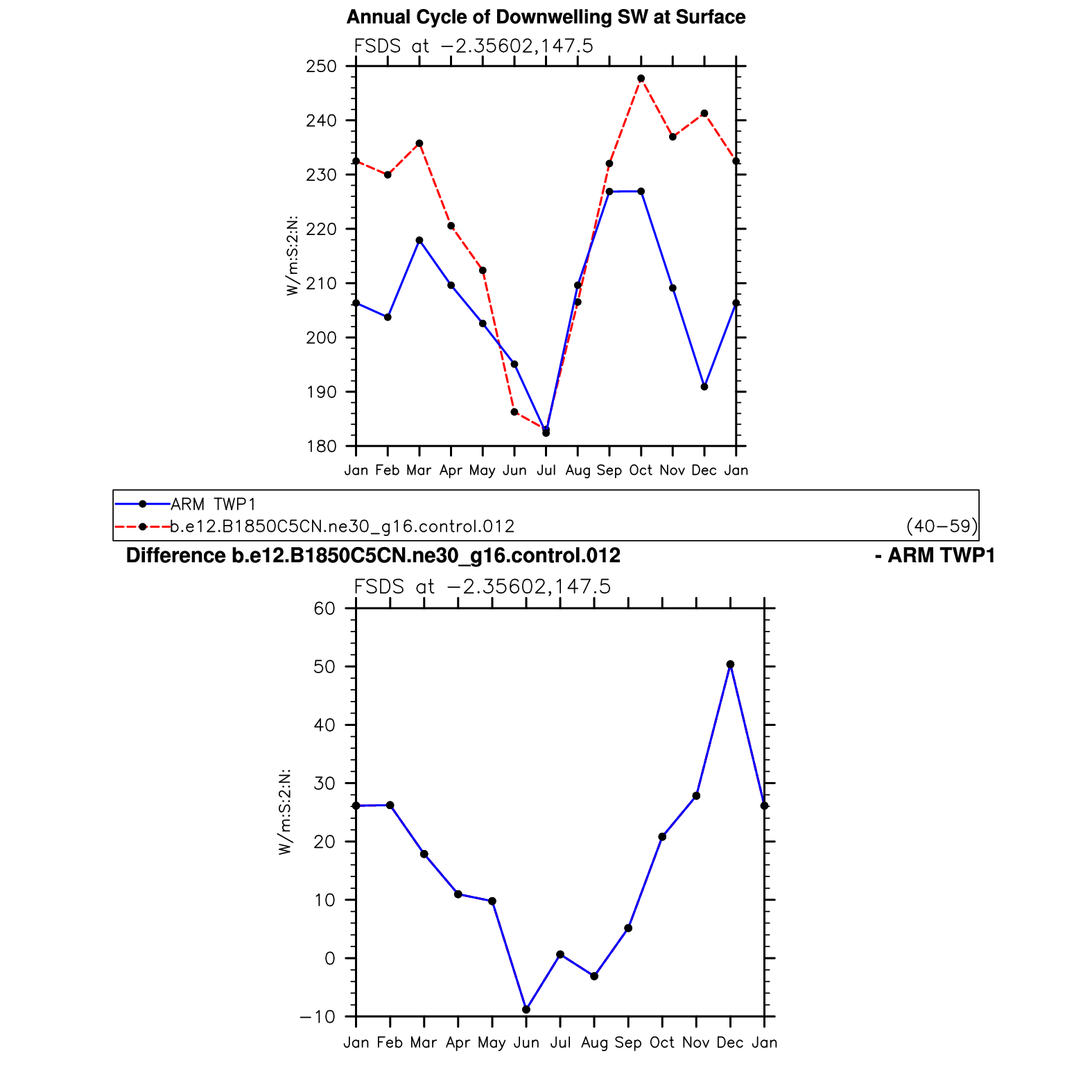 Annual Cycle of Downwelling SW at Surface

FSDS at −2.35602,147.5

250
240
230
220
210
200
190
180

W/m:S:2:N:

Jan Feb Mar Apr May Jun Jul Aug Sep Oct Nov Dec Jan

ARM TWP1
b.e12.B1850C5CN.ne30_g16.control.012 (40−59)

Difference b.e12.B1850C5CN.ne30_g16.control.012 - ARM TWP1

FSDS at −2.35602,147.5

60
50
40
30
20
10
0
−10

W/m:S:2:N:

Jan Feb Mar Apr May Jun Jul Aug Sep Oct Nov Dec Jan